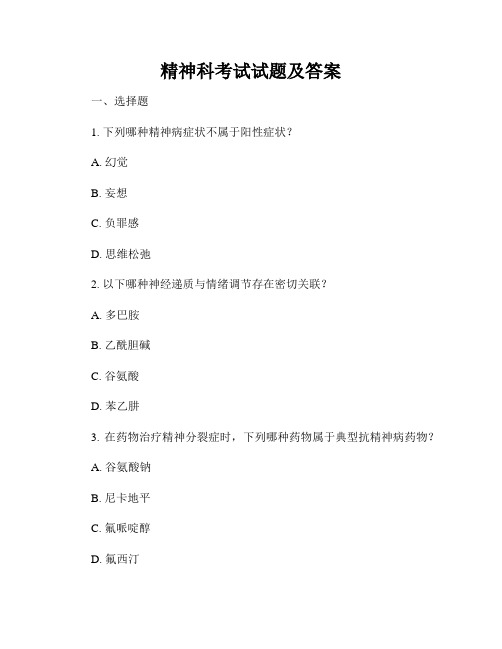 精神科考试试题及答案

一、选择题

1. 下列哪种精神病症状不属于阳性症状?

A. 幻觉

B. 妄想

C. 负罪感

D. 思维松弛

2. 以下哪种神经递质与情绪调节存在密切关联?

A. 多巴胺

B. 乙酰胆碱

C. 谷氨酸

D. 苯乙肼

3. 在药物治疗精神分裂症时，下列哪种药物属于典型抗精神病药物?

A. 谷氨酸钠

B. 尼卡地平

C. 氟哌啶醇

D. 氟西汀